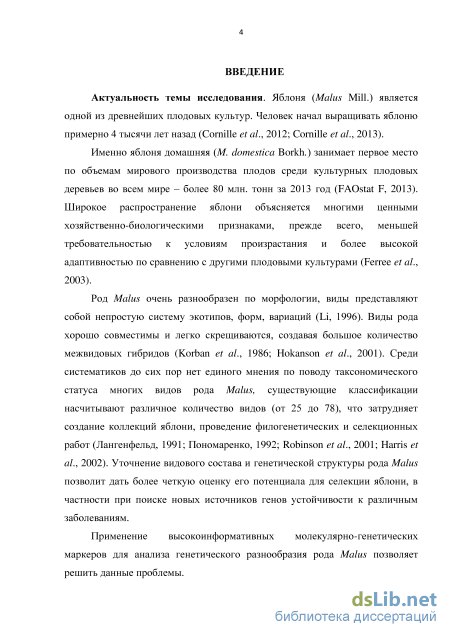 4

ВВЕДЕНИЕ

Актуальность темы исследования. Яблоня (Malus Mill.) является одной из древнейших плодовых культур. Человек начал выращивать яблоню примерно 4 тысячи лет назад (Cornille et al., 2012; Cornille et al., 2013).

Именно яблоня домашняя (M. domestica Borkh.) занимает первое место по объемам мирового производства плодов среди культурных плодовых деревьев во всем мире – более 80 млн. тонн за 2013 год (FAOstat F, 2013). Широкое распространение яблони объясняется многими ценными хозяйственно-биологическими признаками, прежде всего, меньшей требовательностью к условиям произрастания и более высокой адаптивностью по сравнению с другими плодовыми культурами (Ferree et al., 2003).

Род Malus очень разнообразен по морфологии, виды представляют собой непростую систему экотипов, форм, вариаций (Li, 1996). Виды рода хорошо совместимы и легко скрещиваются, создавая большое количество межвидовых гибридов (Korban et al., 1986; Hokanson et al., 2001). Среди систематиков до сих пор нет единого мнения по поводу таксономического статуса многих видов рода Malus, существующие классификации насчитывают различное количество видов (от 25 до 78), что затрудняет создание коллекций яблони, проведение филогенетических и селекционных работ (Лангенфельд, 1991; Пономаренко, 1992; Robinson et al., 2001; Harris et al., 2002). Уточнение видового состава и генетической структуры рода Malus позволит дать более четкую оценку его потенциала для селекции яблони, в частности при поиске новых источников генов устойчивости к различным заболеваниям.

Применение высокоинформативных молекулярно-генетических маркеров для анализа генетического разнообразия рода Malus позволяет решить данные проблемы.

dsLib.net
библиотека диссертаций